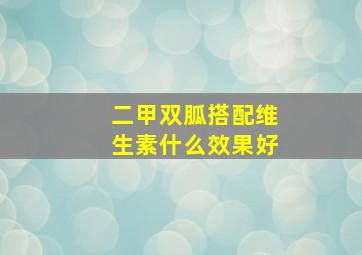 二甲双胍搭配维生素什么效果好